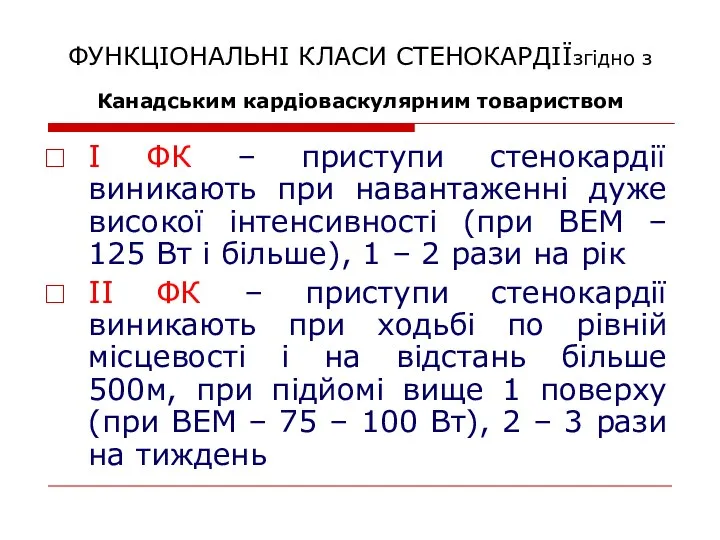 ФУНКЦІОНАЛЬНІ КЛАСИ СТЕНОКАРДІЇзгідно з

Канадським кардіоваскулярним товариством

□ І ФК – приступи стенокардії виникають при навантаженні дуже високої інтенсивності (при ВЕМ – 125 Вт і більше), 1 – 2 рази на рік

□ ІІ ФК – приступи стенокардії виникають при ходьбі по рівній місцевості і на відстань більше 500м, при підйомі вище 1 поверху (при ВЕМ – 75 – 100 Вт), 2 – 3 рази на тиждень